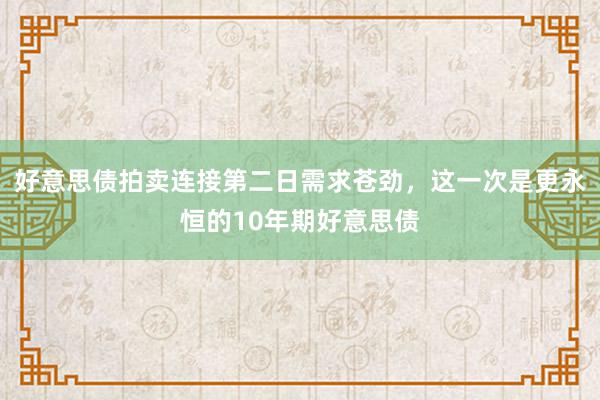 好意思债拍卖连接第二日需求苍劲，这一次是更永恒的10年期好意思债